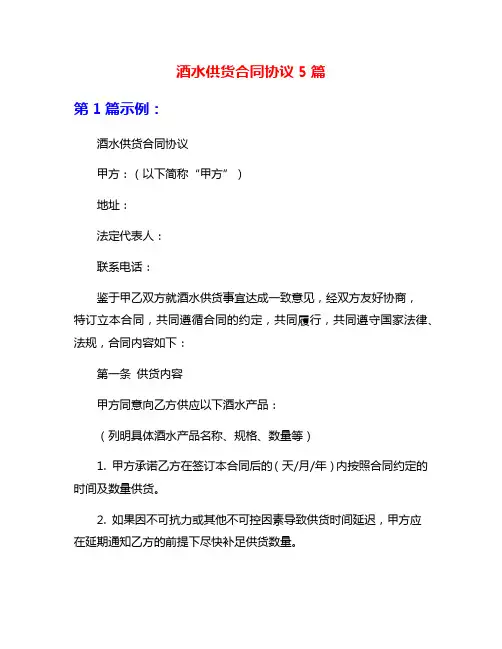 酒水供货合同协议 5 篇

第 1 篇示例：

酒水供货合同协议

甲方：（以下简称“甲方”）

地址：

法定代表人：

联系电话：

鉴于甲乙双方就酒水供货事宜达成一致意见，经双方友好协商，特订立本合同，共同遵循合同的约定，共同履行，共同遵守国家法律、法规，合同内容如下：

第一条 供货内容

甲方同意向乙方供应以下酒水产品：

（列明具体酒水产品名称、规格、数量等）

1. 甲方承诺乙方在签订本合同后的（天/月/年）内按照合同约定的时间及数量供货。

2. 如果因不可抗力或其他不可控因素导致供货时间延迟，甲方应在延期通知乙方的前提下尽快补足供货数量。